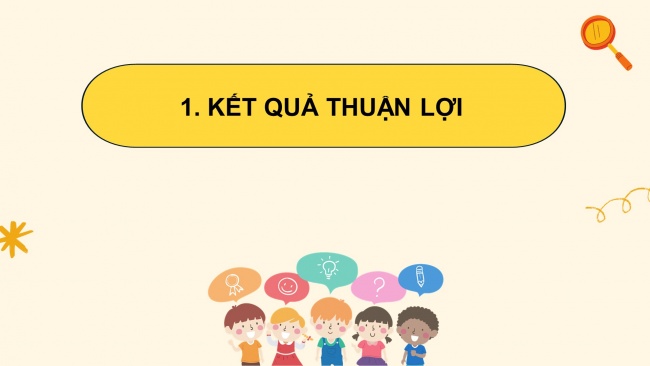 1. KẾT QUẢ THUẬN LỢI

?